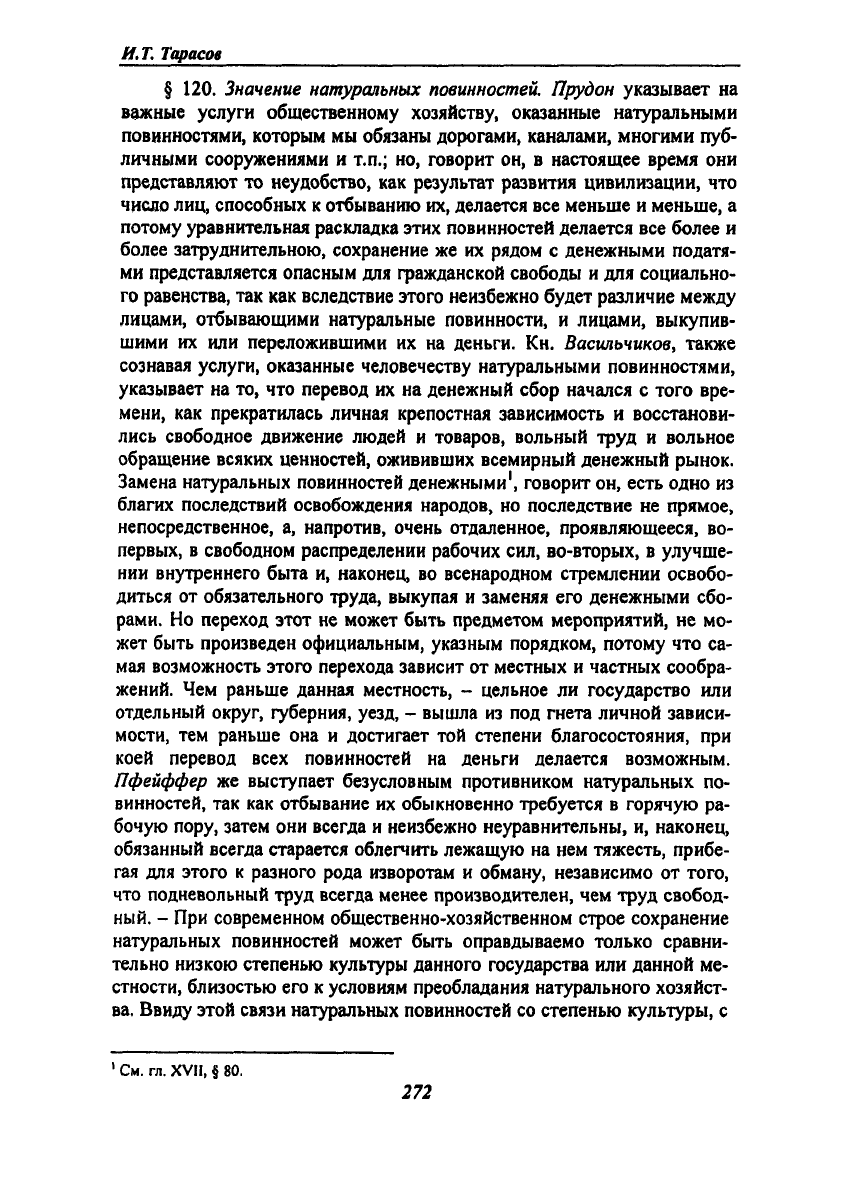 И.Т. Тарасов

§ 120. Значение натуральных повинностей. Прудон указывает на важные услуги общественному хозяйству, оказанные натуральными повинностями, которым мы обязаны дорогами, каналами, многими публичными сооружениями и т.п.; но, говорит он, в настоящее время они представляют то неудобство, как результат развития цивилизации, что число лиц, способных к отбыванию их, делается все меньше и меньше, а потому уравнительная раскладка этих повинностей делается все более и более затруднительною, сохранение же их рядом с денежными податями представляется опасным для гражданской свободы и для социального равенства, так как вследствие этого неизбежно будет различие между лицами, отбывающими натуральные повинности, и лицами, выкупившими их или переложившими их на деньги. Кн. Васильчиков, также сознавая услуги, оказанные человечеству натуральными повинностями, указывает на то, что перевод их на денежный сбор начался с того времени, как прекратилась личная крепостная зависимость и восстановились свободное движение людей и товаров, вольный труд и вольное обращение всяких ценностей, ожививших всемирный денежный рынок. Замена натуральных повинностей денежными$^1$, говорит он, есть одно из благих последствий освобождения народов, но последствие не прямое, непосредственное, а, напротив, очень отдаленное, проявляющееся, во-первых, в свободном распределении рабочих сил, во-вторых, в улучшении внутреннего быта и, наконец, во всенародном стремлении освободиться от обязательного труда, выкупая и заменяя его денежными сборами. Но переход этот не может быть предметом мероприятий, не может быть произведен официальным, указным порядком, потому что самая возможность этого перехода зависит от местных и частных соображений. Чем раньше данная местность, – цельное ли государство или отдельный округ, губерния, уезд, – вышла из под гнета личной зависимости, тем раньше она и достигает той степени благосостояния, при коей перевод всех повинностей на деньги делается возможным. Пфейффер же выступает безусловным противником натуральных повинностей, так как отбывание их обыкновенно требуется в горячую рабочую пору, затем они всегда и неизбежно неуравнительны, и, наконец, обязанный всегда старается облегчить лежащую на нем тяжесть, прибегая для этого к разного рода изворотам и обману, независимо от того, что подневольный труд всегда менее производителен, чем труд свободный. – При современном общественно-хозяйственном строе сохранение натуральных повинностей может быть оправдываемо только сравнительно низкою степенью культуры данного государства или данной местности, близостью его к условиям преобладания натурального хозяйства. Ввиду этой связи натуральных повинностей со степенью культуры, с

$^1$ См. гл. XVII, § 80.

272